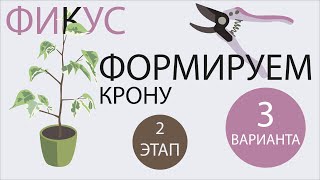 ФИКУС

ФОРМИРУЕМ КРОНУ

2 ЭТАП

3 ВАРИАНТА